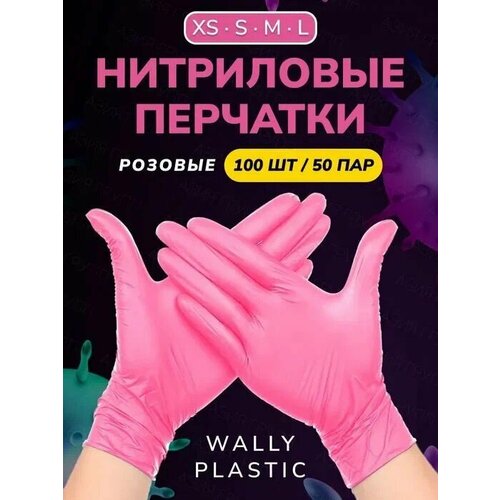 XS · S · M · L

НИТРИЛОВЫЕ ПЕРЧАТКИ

РОЗОВЫЕ 100 ШТ / 50 ПАР

WALLY PLASTIC